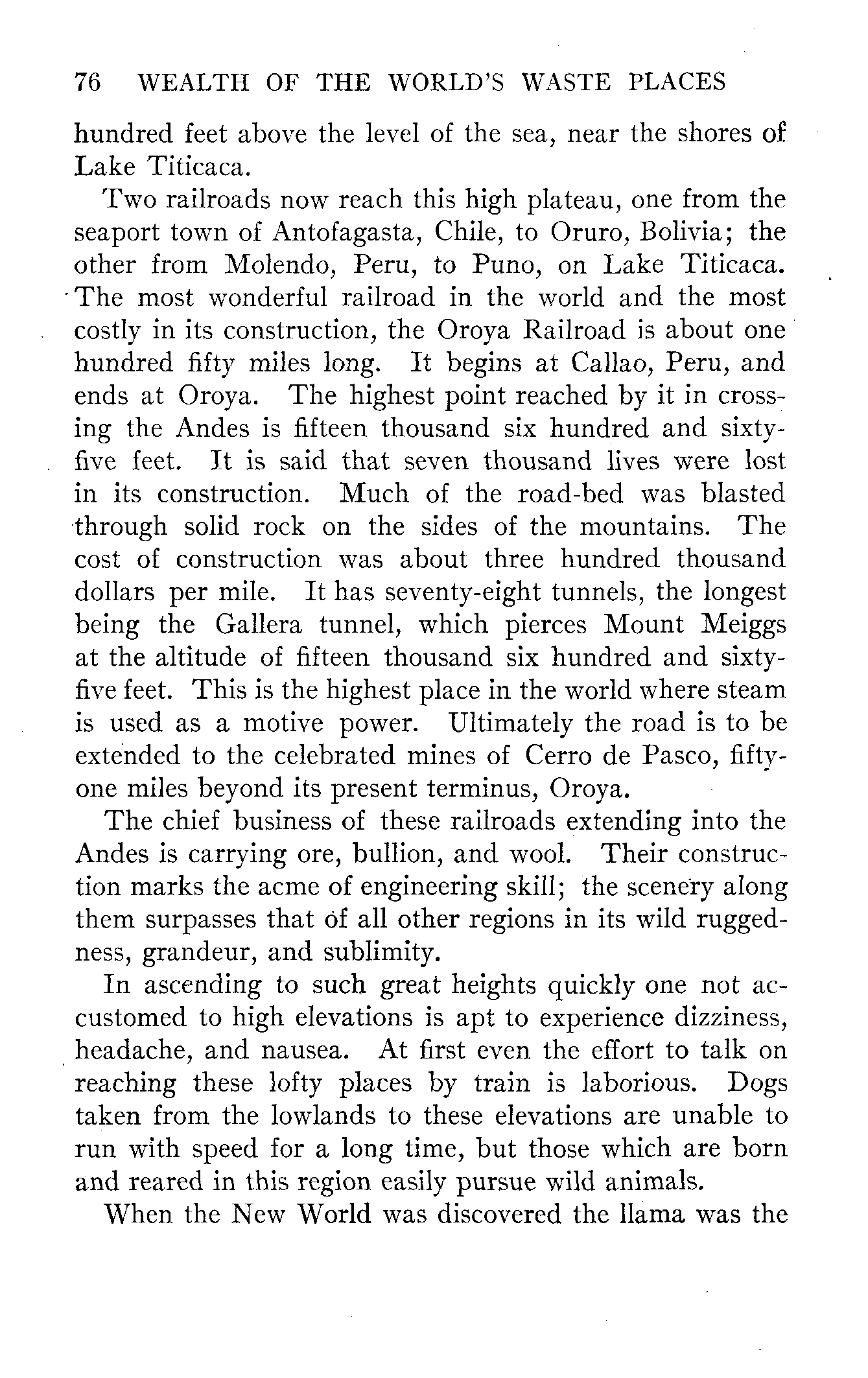 76 WEALTH OF THE WORLD'S WASTE PLACES

hundred feet above the level of the sea, near the shores of Lake Titicaca.

Two railroads now reach this high plateau, one from the seaport town of Antofagasta, Chile, to Oruro, Bolivia; the other from Molendo, Peru, to Puno, on Lake Titicaca. The most wonderful railroad in the world and the most costly in its construction, the Oroya Railroad is about one hundred fifty miles long. It begins at Callao, Peru, and ends at Oroya. The highest point reached by it in crossing the Andes is fifteen thousand six hundred and sixty-five feet. It is said that seven thousand lives were lost in its construction. Much of the road-bed was blasted through solid rock on the sides of the mountains. The cost of construction was about three hundred thousand dollars per mile. It has seventy-eight tunnels, the longest being the Gallera tunnel, which pierces Mount Meiggs at the altitude of fifteen thousand six hundred and sixty-five feet. This is the highest place in the world where steam is used as a motive power. Ultimately the road is to be extended to the celebrated mines of Cerro de Pasco, fifty-one miles beyond its present terminus, Oroya.

The chief business of these railroads extending into the Andes is carrying ore, bullion, and wool. Their construction marks the acme of engineering skill; the scenery along them surpasses that of all other regions in its wild ruggedness, grandeur, and sublimity.

In ascending to such great heights quickly one not accustomed to high elevations is apt to experience dizziness, headache, and nausea. At first even the effort to talk on reaching these lofty places by train is laborious. Dogs taken from the lowlands to these elevations are unable to run with speed for a long time, but those which are born and reared in this region easily pursue wild animals.

When the New World was discovered the llama was the